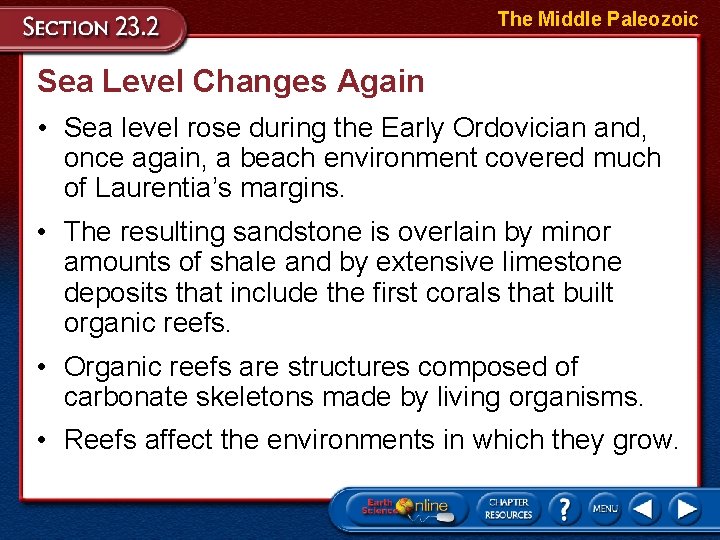 SECTION 23.2

The Middle Paleozoic

Sea Level Changes Again

• Sea level rose during the Early Ordovician and, once again, a beach environment covered much of Laurentia's margins.

• The resulting sandstone is overlain by minor amounts of shale and by extensive limestone deposits that include the first corals that built organic reefs.

• Organic reefs are structures composed of carbonate skeletons made by living organisms.

• Reefs affect the environments in which they grow.

Earth Science Online

CHAPTER RESOURCES

?

MENU